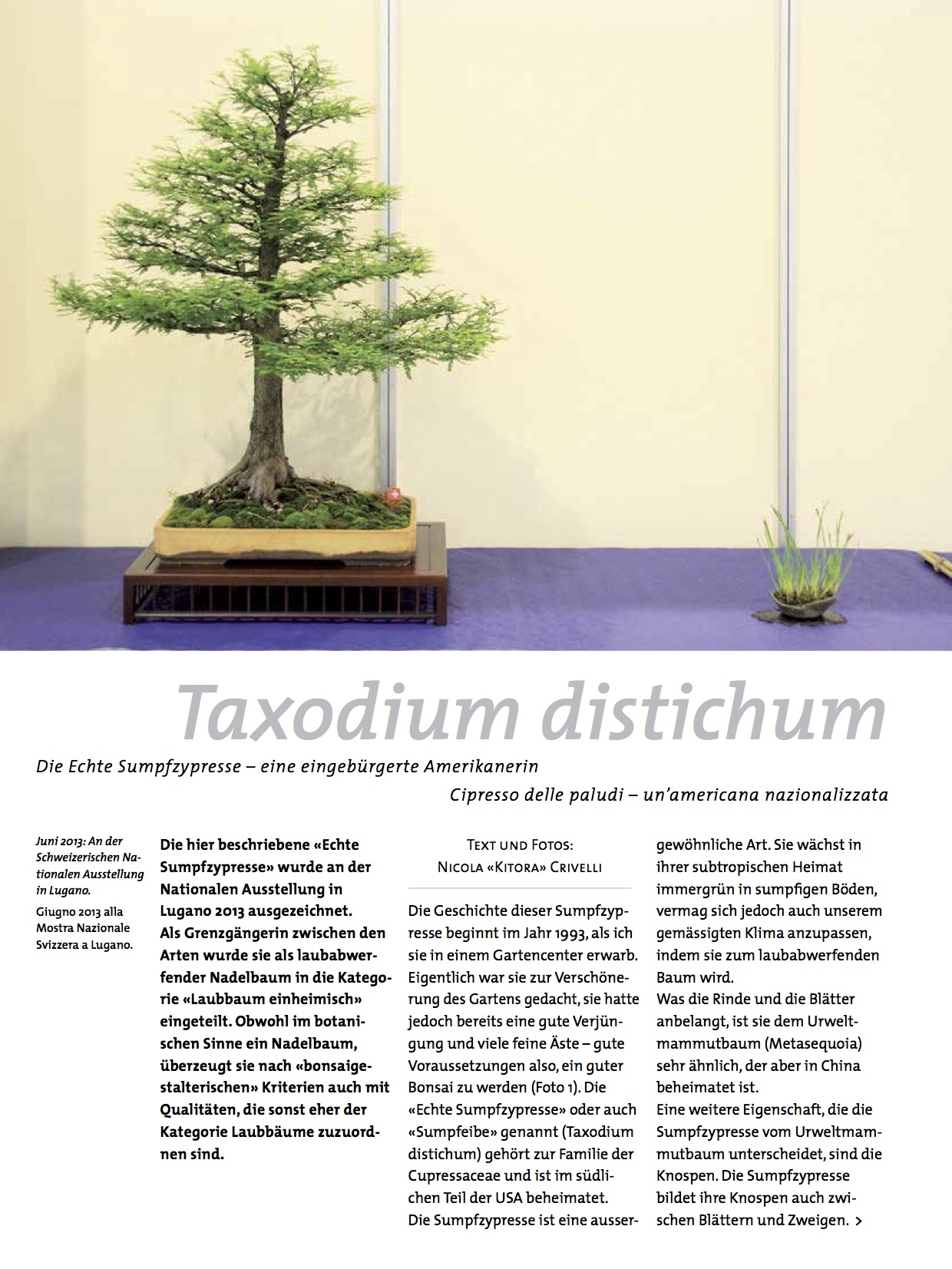 Taxodium distichum

Die Echte Sumpfzypresse – eine eingebürgerte Amerikanerin

Cipresso delle paludi – un'americana nazionalizzata

Juni 2013: An der Schweizerischen Nationalen Ausstellung in Lugano.

Giugno 2013 alla Mostra Nazionale Svizzera a Lugano.

Die hier beschriebene «Echte Sumpfzypresse» wurde an der Nationalen Ausstellung in Lugano 2013 ausgezeichnet.
Als Grenzgängerin zwischen den Arten wurde sie als laubabwerfender Nadelbaum in die Kategorie «Laubbaum einheimisch» eingeteilt. Obwohl im botanischen Sinne ein Nadelbaum, überzeugt sie nach «bonsaigestalterischen» Kriterien auch mit Qualitäten, die sonst eher der Kategorie Laubbäume zuzuordnen sind.

Text und Fotos:
Nicola «Kitora» Crivelli

Die Geschichte dieser Sumpfzypresse beginnt im Jahr 1993, als ich sie in einem Gartencenter erwarb. Eigentlich war sie zur Verschönerung des Gartens gedacht, sie hatte jedoch bereits eine gute Verjüngung und viele feine Äste – gute Voraussetzungen also, ein guter Bonsai zu werden (Foto 1). Die «Echte Sumpfzypresse» oder auch «Sumpfeibe» genannt (Taxodium distichum) gehört zur Familie der Cupressaceae und ist im südlichen Teil der USA beheimatet.
Die Sumpfzypresse ist eine aussergewöhnliche Art. Sie wächst in ihrer subtropischen Heimat immergrün in sumpfigen Böden, vermag sich jedoch auch unserem gemässigten Klima anzupassen, indem sie zum laubabwerfenden Baum wird.
Was die Rinde und die Blätter anbelangt, ist sie dem Urweltmammutbaum (Metasequoia) sehr ähnlich, der aber in China beheimatet ist.
Eine weitere Eigenschaft, die die Sumpfzypresse vom Urweltmammutbaum unterscheidet, sind die Knospen. Die Sumpfzypresse bildet ihre Knospen auch zwischen Blättern und Zweigen. >